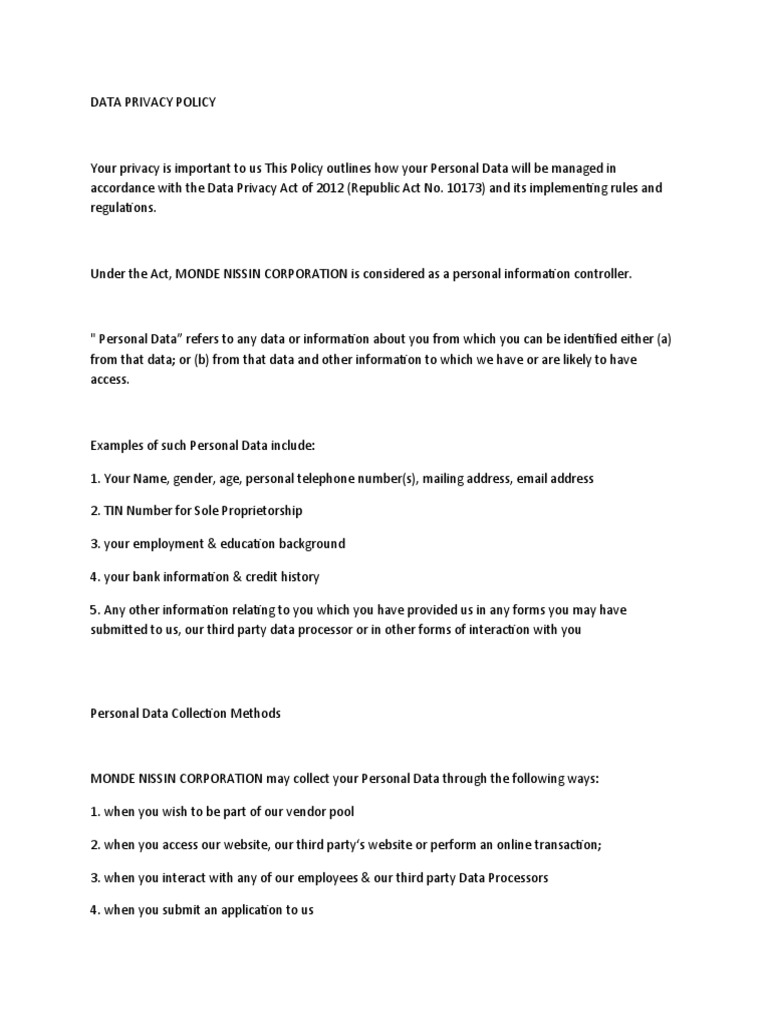 DATA PRIVACY POLICY

Your privacy is important to us This Policy outlines how your Personal Data will be managed in accordance with the Data Privacy Act of 2012 (Republic Act No. 10173) and its implementing rules and regulations.

Under the Act, MONDE NISSIN CORPORATION is considered as a personal information controller.

" Personal Data" refers to any data or information about you from which you can be identified either (a) from that data; or (b) from that data and other information to which we have or are likely to have access.

Examples of such Personal Data include:

1. Your Name, gender, age, personal telephone number(s), mailing address, email address

2. TIN Number for Sole Proprietorship

3. your employment & education background

4. your bank information & credit history

5. Any other information relating to you which you have provided us in any forms you may have submitted to us, our third party data processor or in other forms of interaction with you

Personal Data Collection Methods

MONDE NISSIN CORPORATION may collect your Personal Data through the following ways:

1. when you wish to be part of our vendor pool

2. when you access our website, our third party's website or perform an online transaction;

3. when you interact with any of our employees & our third party Data Processors

4. when you submit an application to us